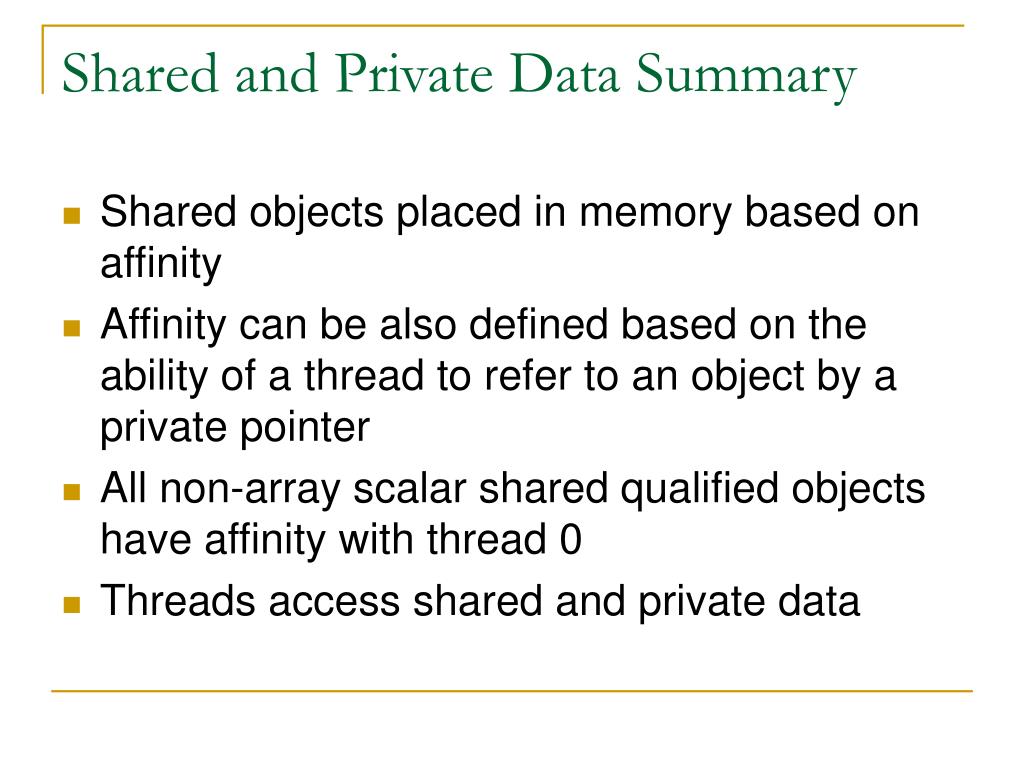 Shared and Private Data Summary

- Shared objects placed in memory based on affinity
- Affinity can be also defined based on the ability of a thread to refer to an object by a private pointer
- All non-array scalar shared qualified objects have affinity with thread 0
- Threads access shared and private data